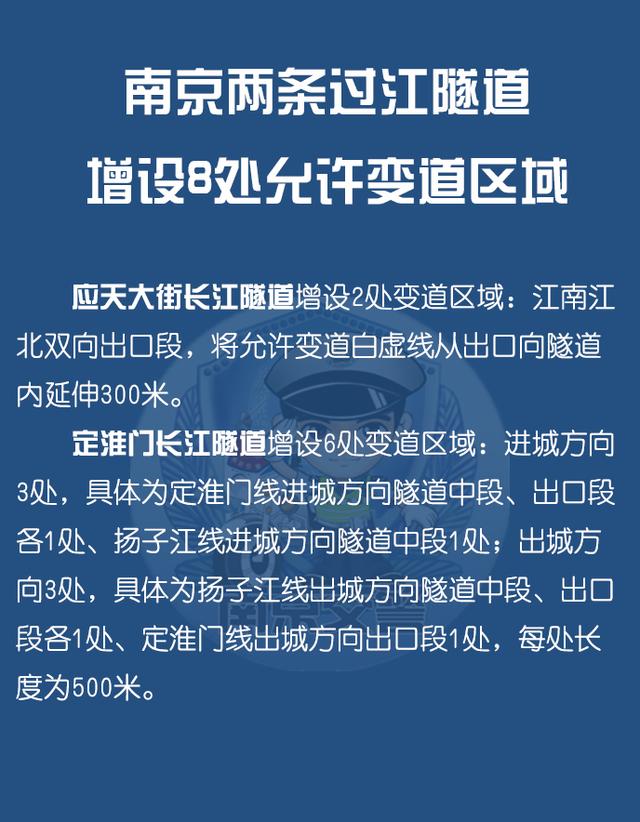 南京两条过江隧道
增设8处允许变道区域

应天大街长江隧道增设2处变道区域：江南江北双向出口段，将允许变道白虚线从出口向隧道内延伸300米。

定淮门长江隧道增设6处变道区域：进城方向3处，具体为定淮门线进城方向隧道中段、出口段各1处、扬子江线进城方向隧道中段1处；出城方向3处，具体为扬子江线出城方向隧道中段、出口段各1处、定淮门线出城方向出口段1处，每处长度为500米。